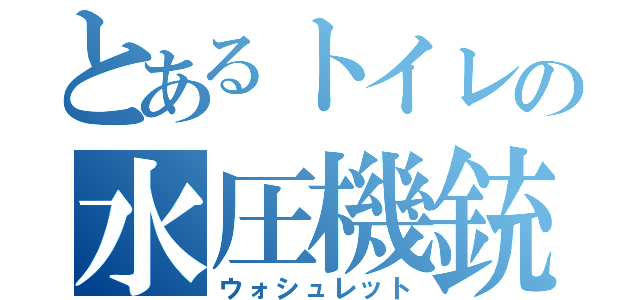 とあるトイレの
水圧機銃
ウォシュレット